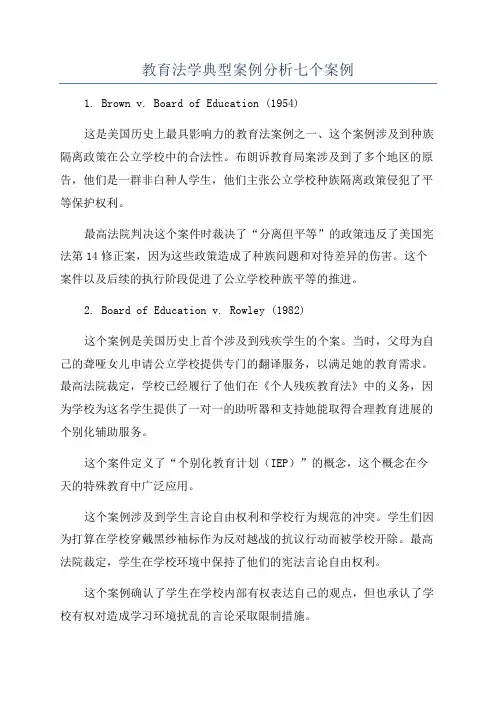 教育法学典型案例分析七个案例

1. Brown v. Board of Education (1954)

这是美国历史上最具影响力的教育法案例之一、这个案例涉及到种族隔离政策在公立学校中的合法性。布朗诉教育局案涉及到了多个地区的原告，他们是一群非白种人学生，他们主张公立学校种族隔离政策侵犯了平等保护权利。

最高法院判决这个案件时裁决了“分离但平等”的政策违反了美国宪法第14修正案，因为这些政策造成了种族问题和对待差异的伤害。这个案件以及后续的执行阶段促进了公立学校种族平等的推进。

2. Board of Education v. Rowley (1982)

这个案例是美国历史上首个涉及到残疾学生的个案。当时，父母为自己的聋哑女儿申请公立学校提供专门的翻译服务，以满足她的教育需求。最高法院裁定，学校已经履行了他们在《个人残疾教育法》中的义务，因为学校为这名学生提供了一对一的助听器和支持她能取得合理教育进展的个别化辅助服务。

这个案件定义了“个别化教育计划（IEP）”的概念，这个概念在今天的特殊教育中广泛应用。

这个案例涉及到学生言论自由权利和学校行为规范的冲突。学生们因为打算在学校穿戴黑纱袖标作为反对越战的抗议行动而被学校开除。最高法院裁定，学生在学校环境中保持了他们的宪法言论自由权利。

这个案例确认了学生在学校内部有权表达自己的观点，但也承认了学校有权对造成学习环境扰乱的言论采取限制措施。